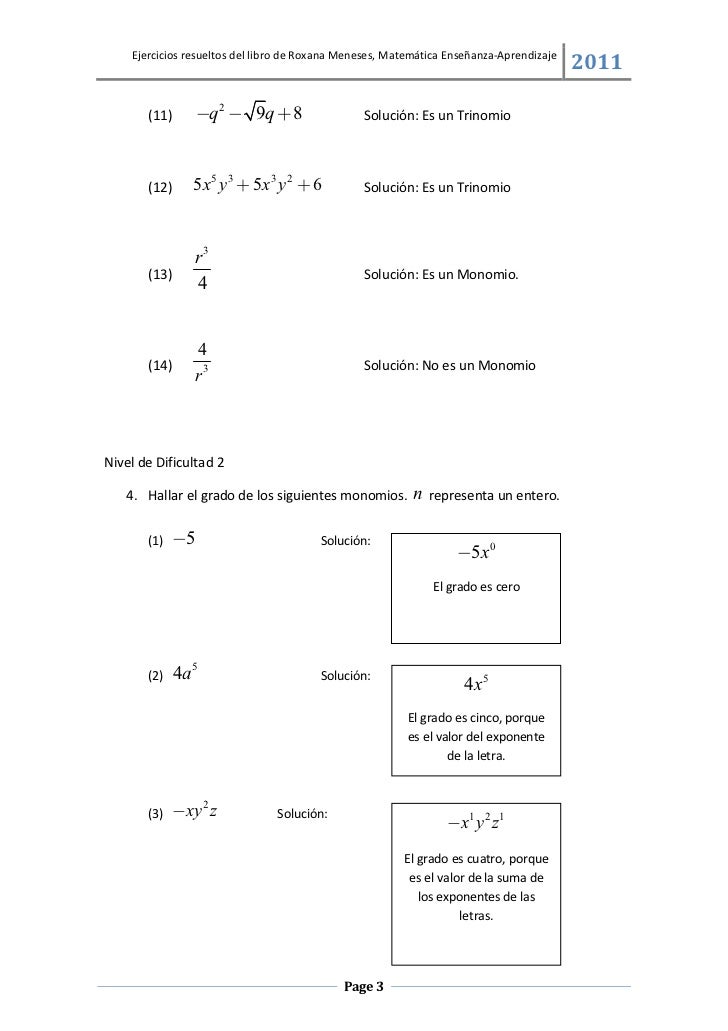 Ejercicios resueltos del libro de Roxana Meneses, Matemática Enseñanza-Aprendizaje 2011

(11) $-q^2 - \sqrt{9}q + 8$ Solución: Es un Trinomio

(12) $5x^5y^3 + 5x^3y^2 + 6$ Solución: Es un Trinomio

(13) $\frac{r^3}{4}$ Solución: Es un Monomio.

(14) $\frac{4}{r^3}$ Solución: No es un Monomio

Nivel de Dificultad 2

4. Hallar el grado de los siguientes monomios. $n$ representa un entero.

(1) $-5$ Solución:

$-5x^0$

El grado es cero

(2) $4a^5$ Solución:

$4x^5$

El grado es cinco, porque es el valor del exponente de la letra.

(3) $-xy^2z$ Solución:

$-x^1y^2z^1$

El grado es cuatro, porque es el valor de la suma de los exponentes de las letras.

Page 3